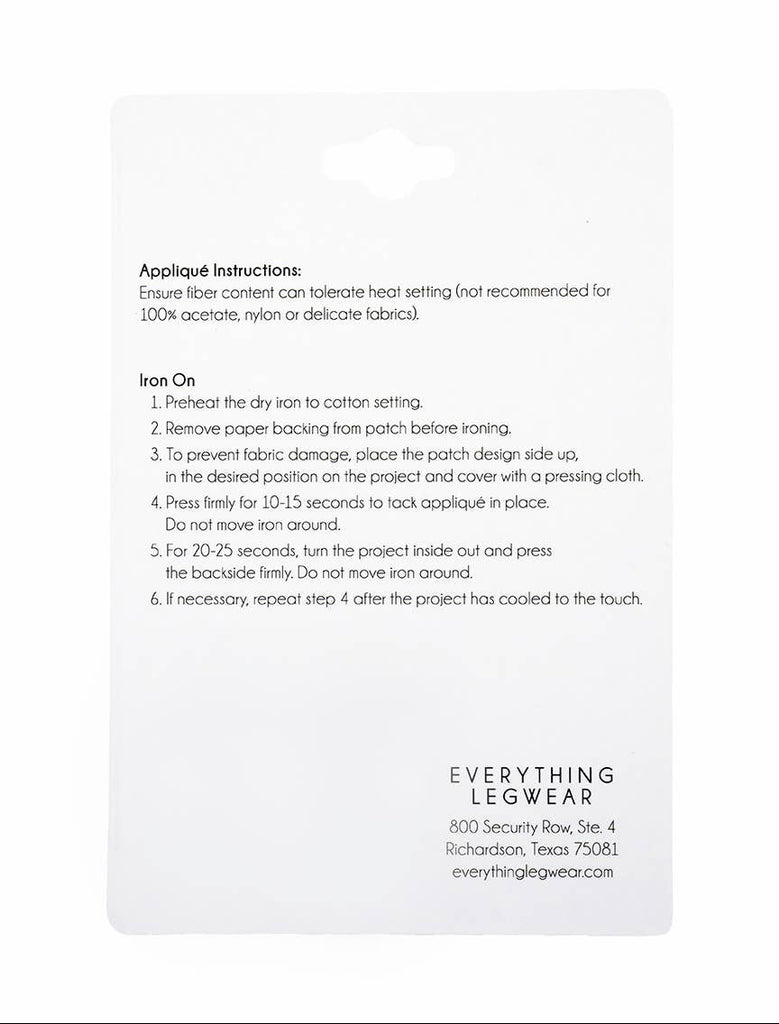 Appliqué Instructions:
Ensure fiber content can tolerate heat setting (not recommended for 100% acetate, nylon or delicate fabrics).

Iron On
1. Preheat the dry iron to cotton setting.
2. Remove paper backing from patch before ironing.
3. To prevent fabric damage, place the patch design side up, in the desired position on the project and cover with a pressing cloth.
4. Press firmly for 10-15 seconds to tack appliqué in place. Do not move iron around.
5. For 20-25 seconds, turn the project inside out and press the backside firmly. Do not move iron around.
6. If necessary, repeat step 4 after the project has cooled to the touch.

EVERYTHING
LEGWEAR
800 Security Row, Ste. 4
Richardson, Texas 75081
everythinglegwear.com